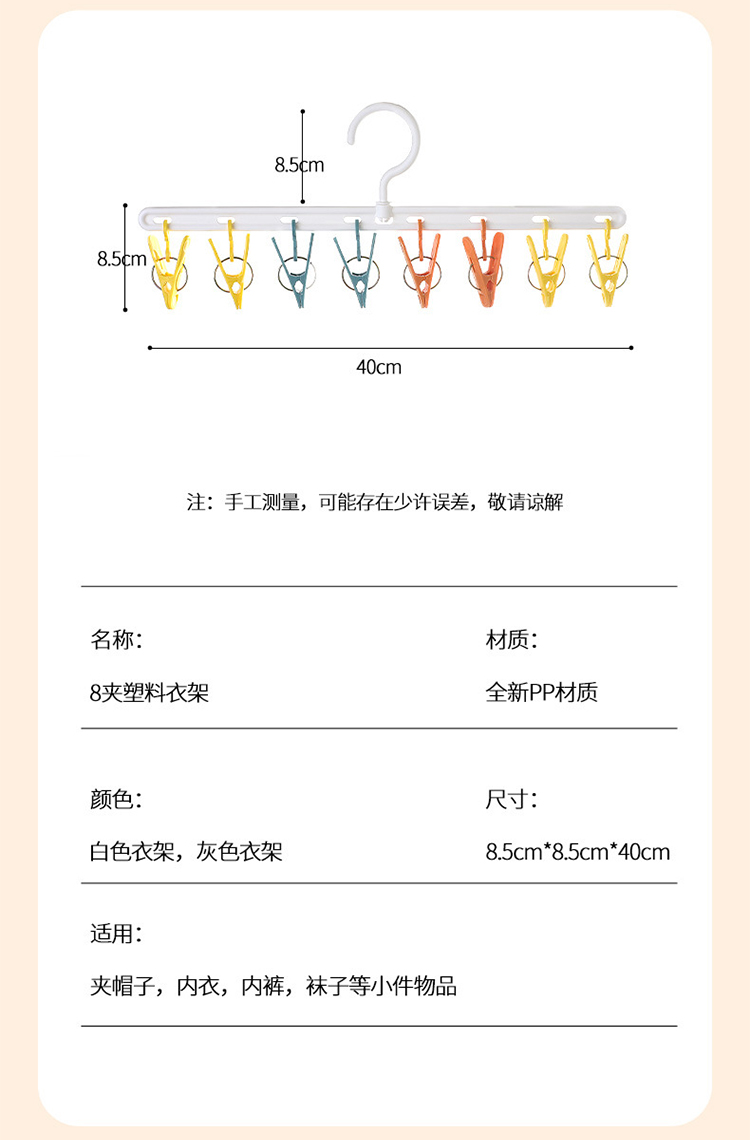 8.5cm

8.5cm

40cm

注：手工测量，可能存在少许误差，敬请谅解

名称：

8夹塑料衣架

材质：

全新PP材质

颜色：

白色衣架，灰色衣架

尺寸：

8.5cm*8.5cm*40cm

适用：

夹帽子，内衣，内裤，袜子等小件物品